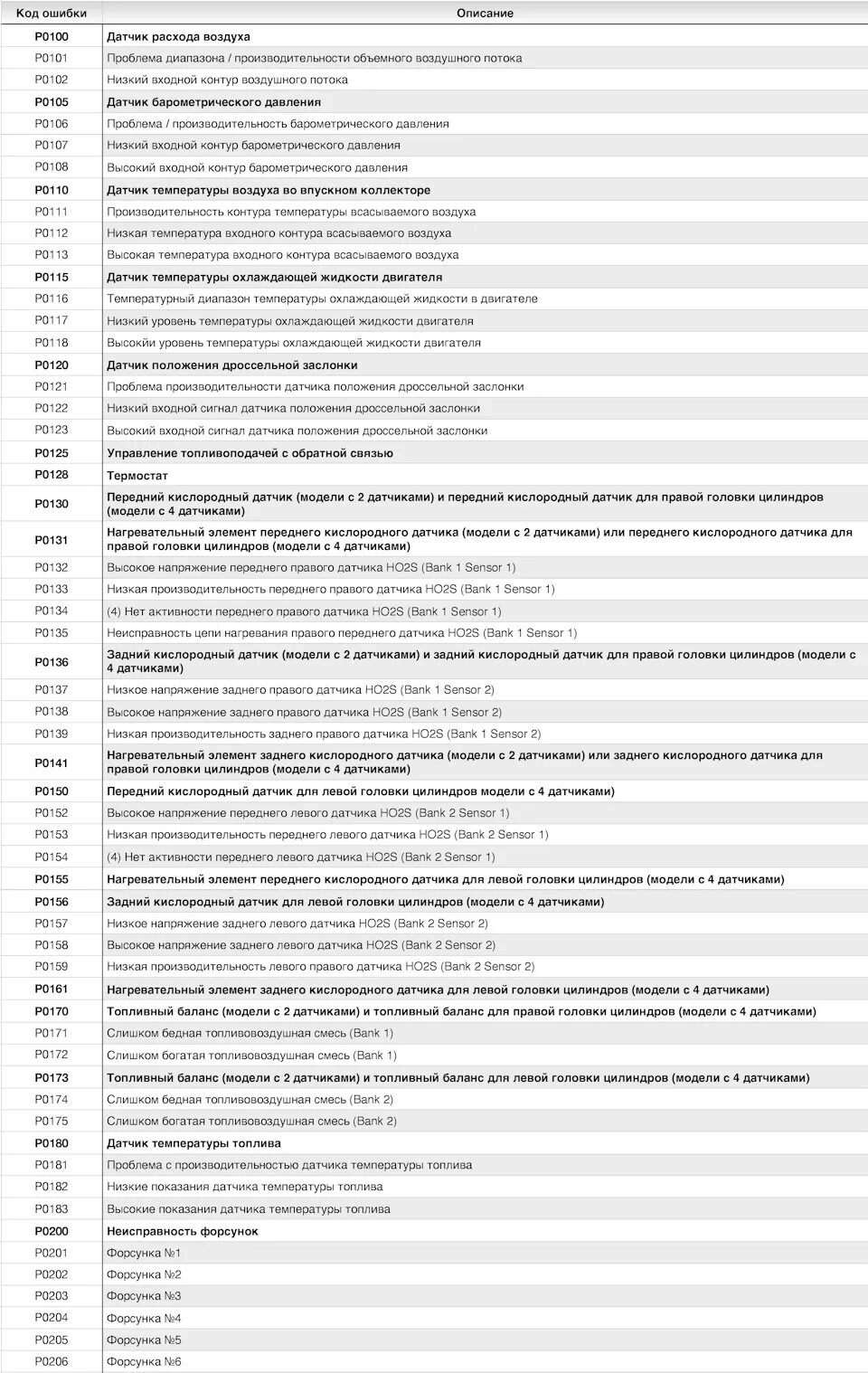 | Код ошибки | Описание |
|---|---|
| P0100 | Датчик расхода воздуха |
| P0101 | Проблема диапазона / производительности объемного воздушного потока |
| P0102 | Низкий входной контур воздушного потока |
| P0105 | Датчик барометрического давления |
| P0106 | Проблема / производительность барометрического давления |
| P0107 | Низкий входной контур барометрического давления |
| P0108 | Высокий входной контур барометрического давления |
| P0110 | Датчик температуры воздуха во впускном коллекторе |
| P0111 | Производительность контура температуры всасываемого воздуха |
| P0112 | Низкая температура входного контура всасываемого воздуха |
| P0113 | Высокая температура входного контура всасываемого воздуха |
| P0115 | Датчик температуры охлаждающей жидкости двигателя |
| P0116 | Температурный диапазон температуры охлаждающей жидкости в двигателе |
| P0117 | Низкий уровень температуры охлаждающей жидкости двигателя |
| P0118 | Высокйи уровень температуры охлаждающей жидкости двигателя |
| P0120 | Датчик положения дроссельной заслонки |
| P0121 | Проблема производительности датчика положения дроссельной заслонки |
| P0122 | Низкий входной сигнал датчика положения дроссельной заслонки |
| P0123 | Высокий входной сигнал датчика положения дроссельной заслонки |
| P0125 | Управление топливоподачей с обратной связью |
| P0128 | Термостат |
| P0130 | Передний кислородный датчик (модели с 2 датчиками) и передний кислородный датчик для правой головки цилиндров (модели с 4 датчиками) |
| P0131 | Нагревательный элемент переднего кислородного датчика (модели с 2 датчиками) или переднего кислородного датчика для правой головки цилиндров (модели с 4 датчиками) |
| P0132 | Высокое напряжение переднего правого датчика HO2S (Bank 1 Sensor 1) |
| P0133 | Низкая производительность переднего правого датчика HO2S (Bank 1 Sensor 1) |
| P0134 | (4) Нет активности переднего правого датчика HO2S (Bank 1 Sensor 1) |
| P0135 | Неисправность цепи нагревания правого переднего датчика HO2S (Bank 1 Sensor 1) |
| P0136 | Задний кислородный датчик (модели с 2 датчиками) и задний кислородный датчик для правой головки цилиндров (модели с 4 датчиками) |
| P0137 | Низкое напряжение заднего правого датчика HO2S (Bank 1 Sensor 2) |
| P0138 | Высокое напряжение заднего правого датчика HO2S (Bank 1 Sensor 2) |
| P0139 | Низкая производительность заднего правого датчика HO2S (Bank 1 Sensor 2) |
| P0141 | Нагревательный элемент заднего кислородного датчика (модели с 2 датчиками) или заднего кислородного датчика для правой головки цилиндров (модели с 4 датчиками) |
| P0150 | Передний кислородный датчик для левой головки цилиндров модели с 4 датчиками) |
| P0152 | Высокое напряжение переднего левого датчика HO2S (Bank 2 Sensor 1) |
| P0153 | Низкая производительность переднего левого датчика HO2S (Bank 2 Sensor 1) |
| P0154 | (4) Нет активности переднего левого датчика HO2S (Bank 2 Sensor 1) |
| P0155 | Нагревательный элемент переднего кислородного датчика для левой головки цилиндров (модели с 4 датчиками) |
| P0156 | Задний кислородный датчик для левой головки цилиндров (модели с 4 датчиками) |
| P0157 | Низкое напряжение заднего левого датчика HO2S (Bank 2 Sensor 2) |
| P0158 | Высокое напряжение заднего левого датчика HO2S (Bank 2 Sensor 2) |
| P0159 | Низкая производительность левого правого датчика HO2S (Bank 2 Sensor 2) |
| P0161 | Нагревательный элемент заднего кислородного датчика для левой головки цилиндров (модели с 4 датчиками) |
| P0170 | Топливный баланс (модели с 2 датчиками) и топливный баланс для правой головки цилиндров (модели с 4 датчиками) |
| P0171 | Слишком бедная топливовоздушная смесь (Bank 1) |
| P0172 | Слишком богатая топливовоздушная смесь (Bank 1) |
| P0173 | Топливный баланс (модели с 2 датчиками) и топливный баланс для левой головки цилиндров (модели с 4 датчиками) |
| P0174 | Слишком бедная топливовоздушная смесь (Bank 2) |
| P0175 | Слишком богатая топливовоздушная смесь (Bank 2) |
| P0180 | Датчик температуры топлива |
| P0181 | Проблема с производительностью датчика температуры топлива |
| P0182 | Низкие показания датчика температуры топлива |
| P0183 | Высокие показания датчика температуры топлива |
| P0200 | Неисправность форсунок |
| P0201 | Форсунка №1 |
| P0202 | Форсунка №2 |
| P0203 | Форсунка №3 |
| P0204 | Форсунка №4 |
| P0205 | Форсунка №5 |
| P0206 | Форсунка №6 |